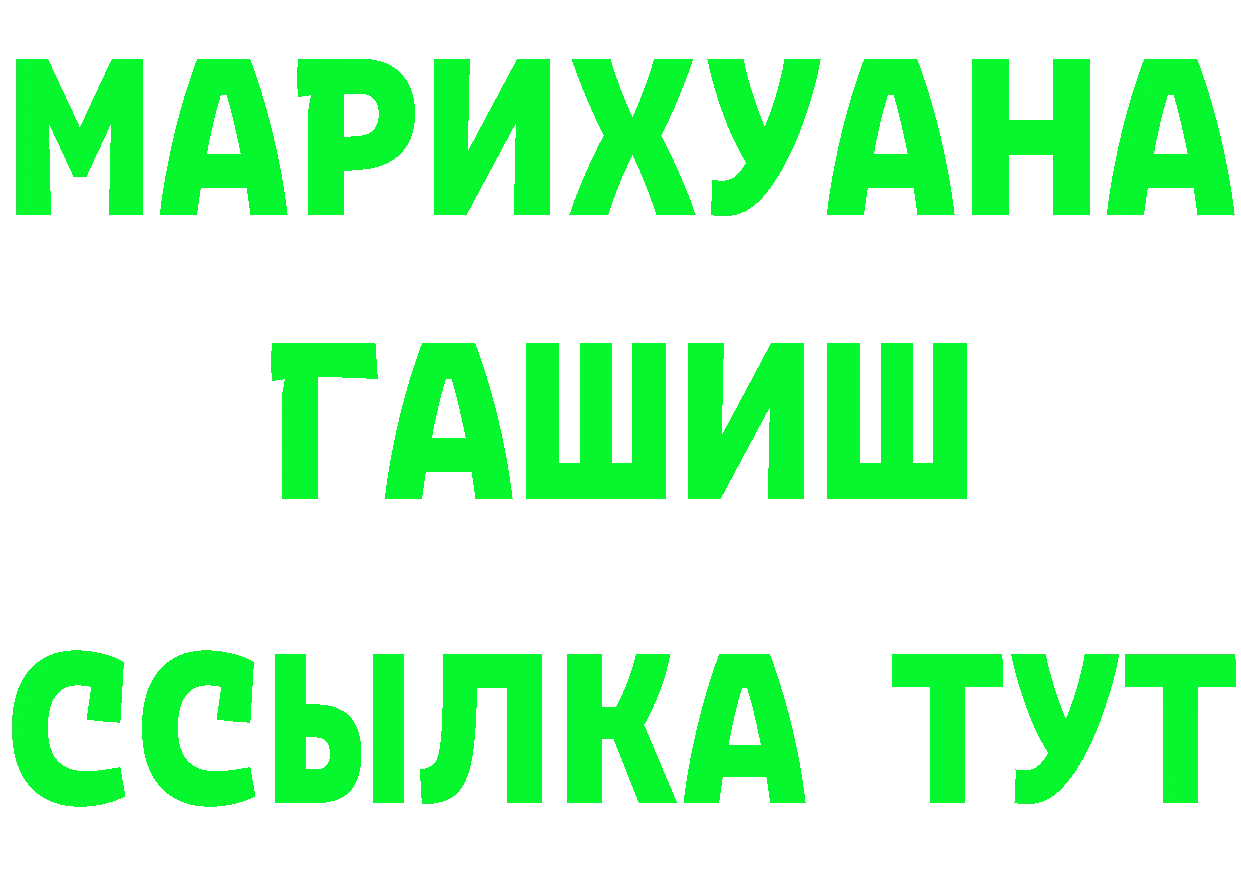 МАРИХУАНА
ГАШИШ
ССЫЛКА ТУТ